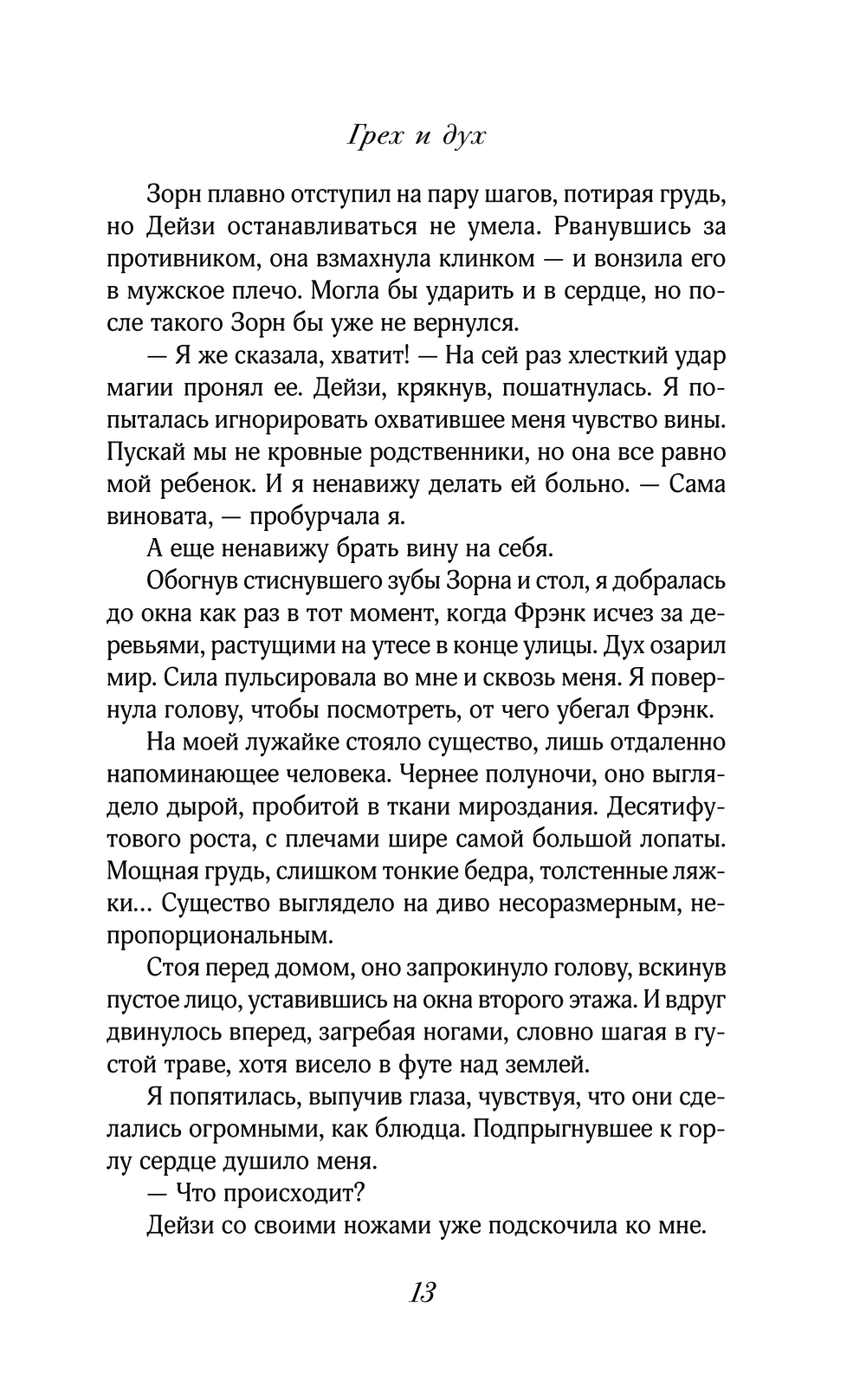 Грех и дух

Зорн плавно отступил на пару шагов, потирая грудь, но Дейзи останавливаться не умела. Рванувшись за противником, она взмахнула клинком — и вонзила его в мужское плечо. Могла бы ударить и в сердце, но после такого Зорн бы уже не вернулся.

— Я же сказала, хватит! — На сей раз хлесткий удар магии пронял ее. Дейзи, крякнув, пошатнулась. Я попыталась игнорировать охватившее меня чувство вины. Пускай мы не кровные родственники, но она все равно мой ребенок. И я ненавижу делать ей больно. — Сама виновата, — пробурчала я.

А еще ненавижу брать вину на себя.

Обогнув стиснувшего зубы Зорна и стол, я добралась до окна как раз в тот момент, когда Фрэнк исчез за деревьями, растущими на утесе в конце улицы. Дух озарил мир. Сила пульсировала во мне и сквозь меня. Я повернула голову, чтобы посмотреть, от чего убегал Фрэнк.

На моей лужайке стояло существо, лишь отдаленно напоминающее человека. Чернее полуночи, оно выглядело дырой, пробитой в ткани мироздания. Десятифутового роста, с плечами шире самой большой лопаты. Мощная грудь, слишком тонкие бедра, толстенные ляжки... Существо выглядело на диво несоразмерным, непропорциональным.

Стоя перед домом, оно запрокинуло голову, вскинув пустое лицо, уставившись на окна второго этажа. И вдруг двинулось вперед, загребая ногами, словно шагая в густой траве, хотя висело в футе над землей.

Я попятилась, выпучив глаза, чувствуя, что они сделались огромными, как блюдца. Подпрыгнувшее к горлу сердце душило меня.

— Что происходит?

Дейзи со своими ножами уже подскочила ко мне.

13